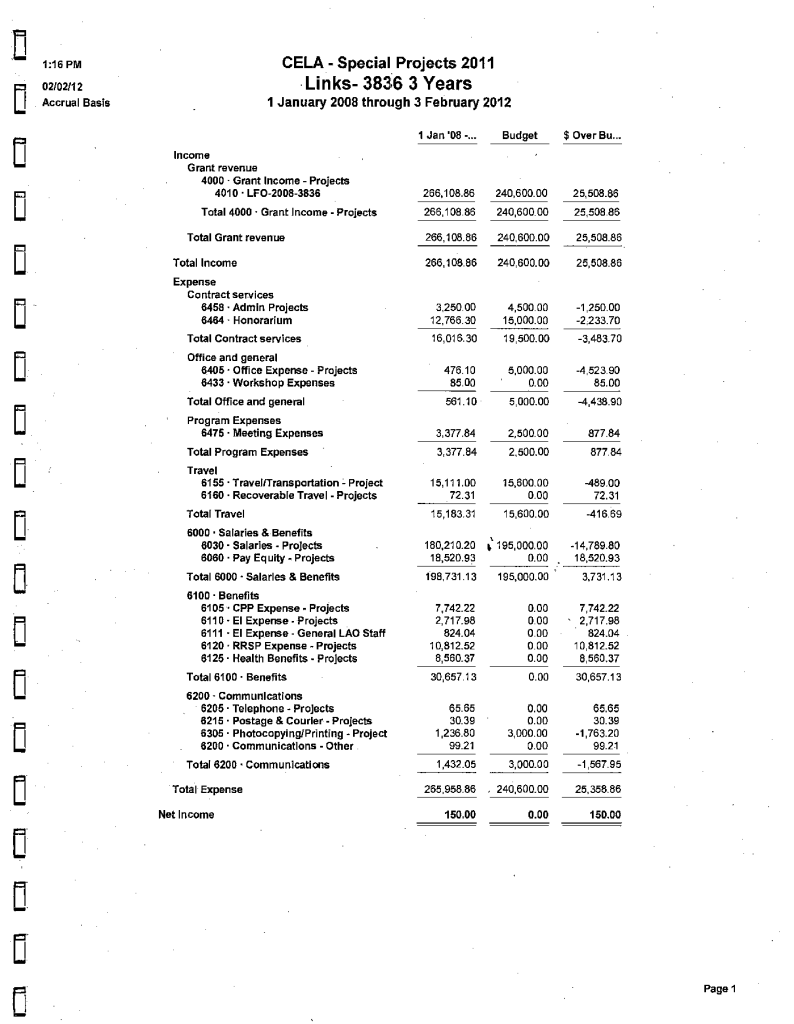 1:16 PM
02/02/12
Accrual Basis

CELA - Special Projects 2011
Links- 3836 3 Years
1 January 2008 through 3 February 2012

| | 1 Jan '08 -... | Budget | $ Over Bu... |
|---|---|---|---|
| Income | | | |
| Grant revenue | | | |
| 4000 · Grant Income - Projects | | | |
| 4010 · LFO-2008-3836 | 266,108.86 | 240,600.00 | 25,508.86 |
| Total 4000 · Grant Income - Projects | 266,108.86 | 240,600.00 | 25,508.86 |
| Total Grant revenue | 266,108.86 | 240,600.00 | 25,508.86 |
| Total Income | 266,108.86 | 240,600.00 | 25,508.86 |
| Expense | | | |
| Contract services | | | |
| 6458 · Admin Projects | 3,250.00 | 4,500.00 | -1,250.00 |
| 6464 · Honorarium | 12,766.30 | 15,000.00 | -2,233.70 |
| Total Contract services | 16,016.30 | 19,500.00 | -3,483.70 |
| Office and general | | | |
| 6405 · Office Expense - Projects | 476.10 | 5,000.00 | -4,523.90 |
| 6433 · Workshop Expenses | 85.00 | 0.00 | 85.00 |
| Total Office and general | 561.10 | 5,000.00 | -4,438.90 |
| Program Expenses | | | |
| 6475 · Meeting Expenses | 3,377.84 | 2,500.00 | 877.84 |
| Total Program Expenses | 3,377.84 | 2,500.00 | 877.84 |
| Travel | | | |
| 6155 · Travel/Transportation - Project | 15,111.00 | 15,600.00 | -489.00 |
| 6160 · Recoverable Travel - Projects | 72.31 | 0.00 | 72.31 |
| Total Travel | 15,183.31 | 15,600.00 | -416.69 |
| 6000 · Salaries & Benefits | | | |
| 6030 · Salaries - Projects | 180,210.20 | 195,000.00 | -14,789.80 |
| 6060 · Pay Equity - Projects | 18,520.93 | 0.00 | 18,520.93 |
| Total 6000 · Salaries & Benefits | 198,731.13 | 195,000.00 | 3,731.13 |
| 6100 · Benefits | | | |
| 6105 · CPP Expense - Projects | 7,742.22 | 0.00 | 7,742.22 |
| 6110 · EI Expense - Projects | 2,717.98 | 0.00 | 2,717.98 |
| 6111 · EI Expense - General LAO Staff | 824.04 | 0.00 | 824.04 |
| 6120 · RRSP Expense - Projects | 10,812.52 | 0.00 | 10,812.52 |
| 6125 · Health Benefits - Projects | 8,560.37 | 0.00 | 8,560.37 |
| Total 6100 · Benefits | 30,657.13 | 0.00 | 30,657.13 |
| 6200 · Communications | | | |
| 6205 · Telephone - Projects | 65.65 | 0.00 | 65.65 |
| 6215 · Postage & Courier - Projects | 30.39 | 0.00 | 30.39 |
| 6305 · Photocopying/Printing - Project | 1,236.80 | 3,000.00 | -1,763.20 |
| 6200 · Communications - Other | 99.21 | 0.00 | 99.21 |
| Total 6200 · Communications | 1,432.05 | 3,000.00 | -1,567.95 |
| Total Expense | 265,958.86 | 240,600.00 | 25,358.86 |
| Net Income | 150.00 | 0.00 | 150.00 |

Page 1